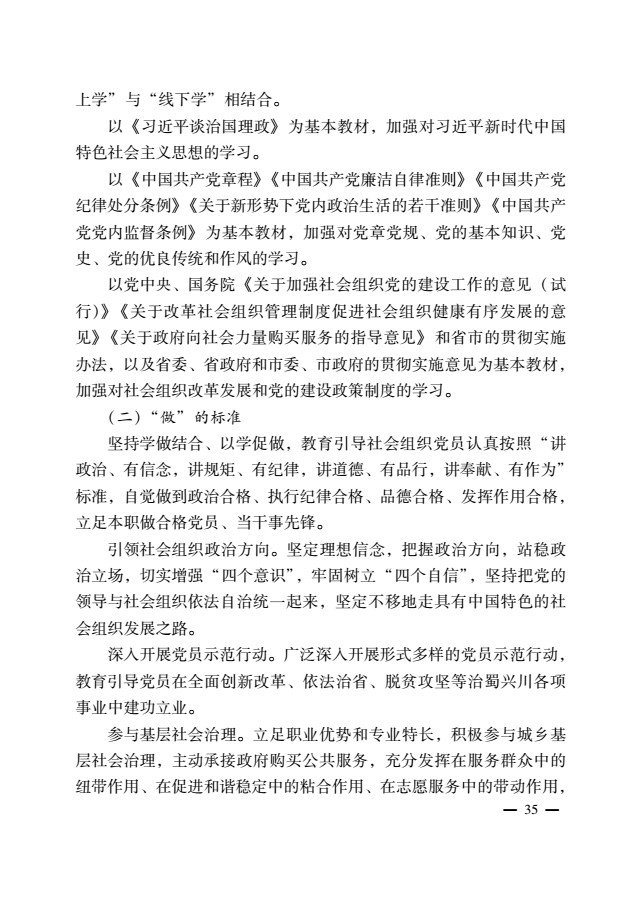 上学”与“线下学”相结合。

以《习近平谈治国理政》为基本教材，加强对习近平新时代中国特色社会主义思想的学习。

以《中国共产党章程》《中国共产党廉洁自律准则》《中国共产党纪律处分条例》《关于新形势下党内政治生活的若干准则》《中国共产党党内监督条例》为基本教材，加强对党章党规、党的基本知识、党史、党的优良传统和作风的学习。

以党中央、国务院《关于加强社会组织党的建设工作的意见（试行)》《关于改革社会组织管理制度促进社会组织健康有序发展的意见》《关于政府向社会力量购买服务的指导意见》和省市的贯彻实施办法，以及省委、省政府和市委、市政府的贯彻实施意见为基本教材，加强对社会组织改革发展和党的建设政策制度的学习。

（二）“做”的标准

坚持学做结合、以学促做，教育引导社会组织党员认真按照“讲政治、有信念，讲规矩、有纪律，讲道德、有品行，讲奉献、有作为”标准，自觉做到政治合格、执行纪律合格、品德合格、发挥作用合格，立足本职做合格党员、当干事先锋。

引领社会组织政治方向。坚定理想信念，把握政治方向，站稳政治立场，切实增强“四个意识”，牢固树立“四个自信”，坚持把党的领导与社会组织依法自治统一起来，坚定不移地走具有中国特色的社会组织发展之路。

深入开展党员示范行动。广泛深入开展形式多样的党员示范行动，教育引导党员在全面创新改革、依法治省、脱贫攻坚等治蜀兴川各项事业中建功立业。

参与基层社会治理。立足职业优势和专业特长，积极参与城乡基层社会治理，主动承接政府购买公共服务，充分发挥在服务群众中的纽带作用、在促进和谐稳定中的粘合作用、在志愿服务中的带动作用，

— 35 —